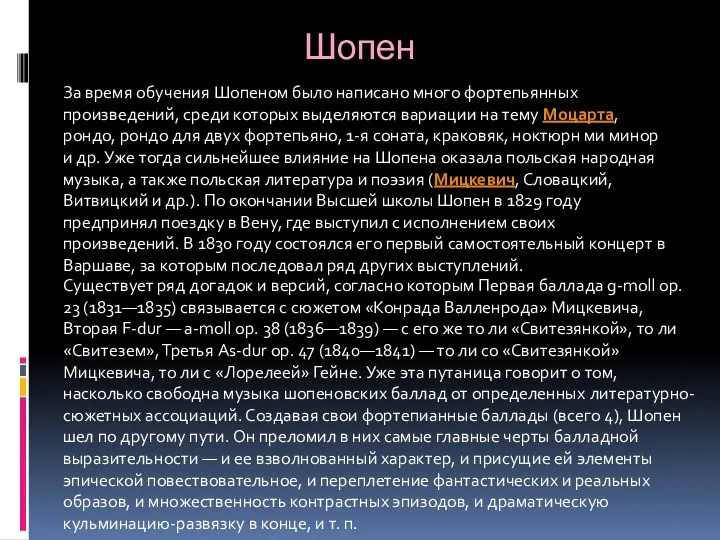 Шопен

За время обучения Шопеном было написано много фортепьянных произведений, среди которых выделяются вариации на тему Моцарта, рондо, рондо для двух фортепьяно, 1-я соната, краковяк, ноктюрн ми минор и др. Уже тогда сильнейшее влияние на Шопена оказала польская народная музыка, а также польская литература и поэзия (Мицкевич, Словацкий, Витвицкий и др.). По окончании Высшей школы Шопен в 1829 году предпринял поездку в Вену, где выступил с исполнением своих произведений. В 1830 году состоялся его первый самостоятельный концерт в Варшаве, за которым последовал ряд других выступлений.
Существует ряд догадок и версий, согласно которым Первая баллада g-moll op. 23 (1831—1835) связывается с сюжетом «Конрада Валленрода» Мицкевича, Вторая F-dur — a-moll op. 38 (1836—1839) — с его же то ли «Свитезянкой», то ли «Свитезем», Третья As-dur op. 47 (1840—1841) — то ли со «Свитезянкой» Мицкевича, то ли с «Лорелеей» Гейне. Уже эта путаница говорит о том, насколько свободна музыка шопеновских баллад от определенных литературно-сюжетных ассоциаций. Создавая свои фортепианные баллады (всего 4), Шопен шел по другому пути. Он преломил в них самые главные черты балладной выразительности — и ее взволнованный характер, и присущие ей элементы эпической повествовательное, и переплетение фантастических и реальных образов, и множественность контрастных эпизодов, и драматическую кульминацию-развязку в конце, и т. п.